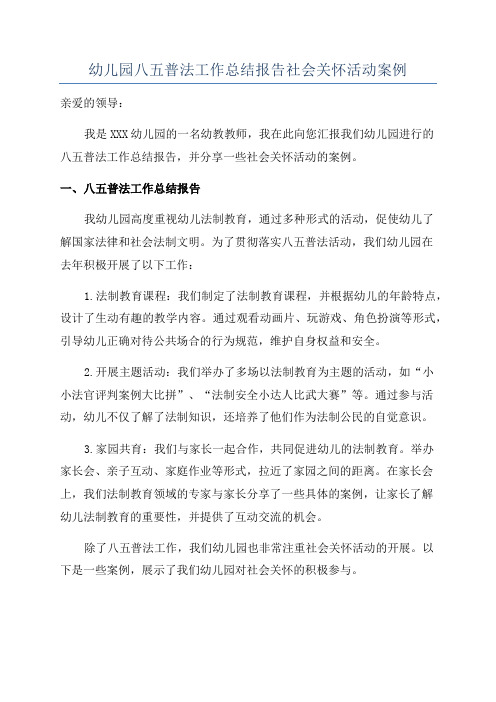 幼儿园八五普法工作总结报告社会关怀活动案例

亲爱的领导：

我是XXX幼儿园的一名幼教教师，我在此向您汇报我们幼儿园进行的八五普法工作总结报告，并分享一些社会关怀活动的案例。

一、八五普法工作总结报告

我幼儿园高度重视幼儿法制教育，通过多种形式的活动，促使幼儿了解国家法律和社会法制文明。为了贯彻落实八五普法活动，我们幼儿园在去年积极开展了以下工作：

1.法制教育课程：我们制定了法制教育课程，并根据幼儿的年龄特点，设计了生动有趣的教学内容。通过观看动画片、玩游戏、角色扮演等形式，引导幼儿正确对待公共场合的行为规范，维护自身权益和安全。

2.开展主题活动：我们举办了多场以法制教育为主题的活动，如“小小法官评判案例大比拼”、“法制安全小达人比武大赛”等。通过参与活动，幼儿不仅了解了法制知识，还培养了他们作为法制公民的自觉意识。

3.家园共育：我们与家长一起合作，共同促进幼儿的法制教育。举办家长会、亲子互动、家庭作业等形式，拉近了家园之间的距离。在家长会上，我们法制教育领域的专家与家长分享了一些具体的案例，让家长了解幼儿法制教育的重要性，并提供了互动交流的机会。

除了八五普法工作，我们幼儿园也非常注重社会关怀活动的开展。以下是一些案例，展示了我们幼儿园对社会关怀的积极参与。